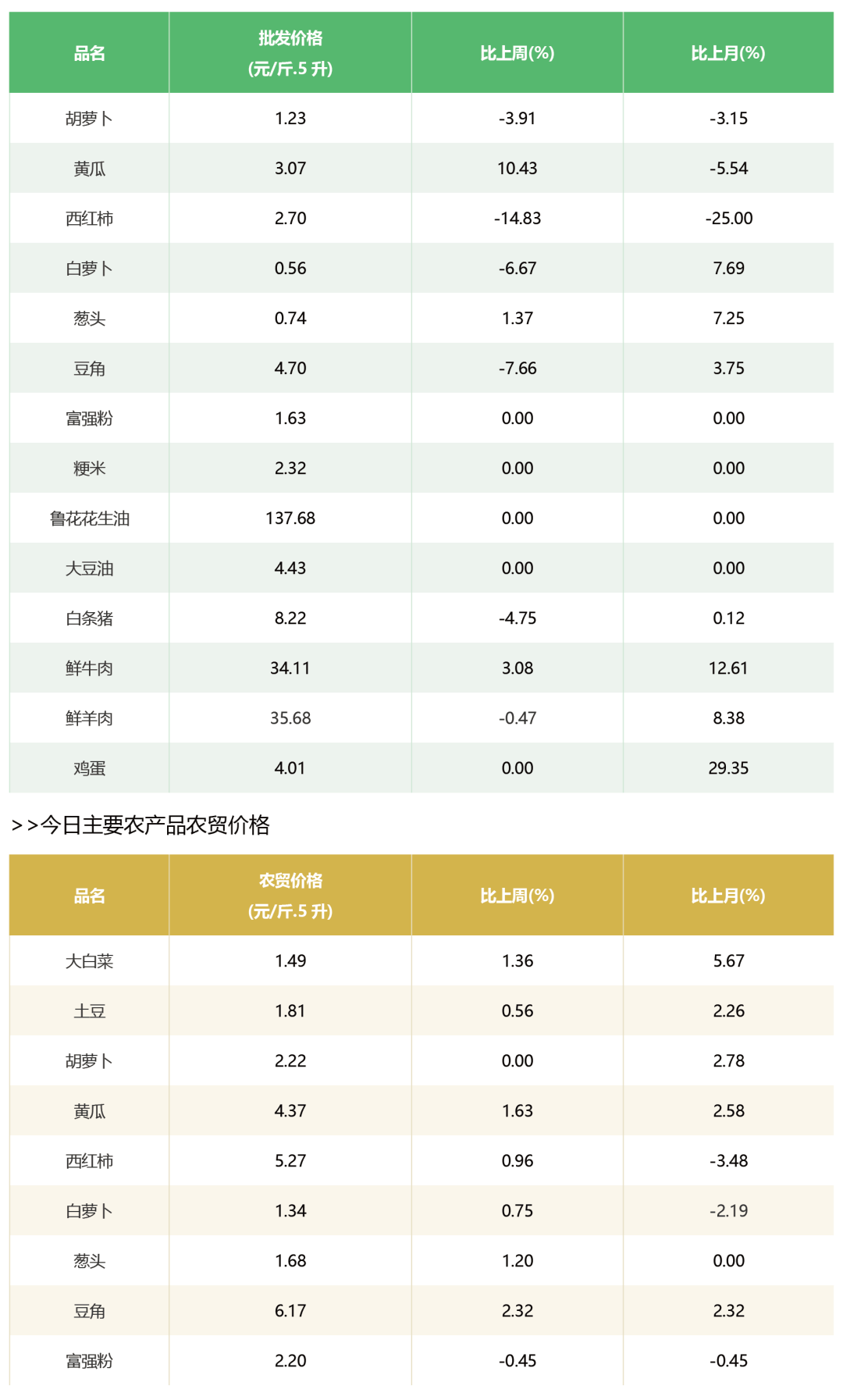 | 品名 | 批发价格 (元/斤.5 升) | 比上周(%) | 比上月(%) |
|---|---|---|---|
| 胡萝卜 | 1.23 | -3.91 | -3.15 |
| 黄瓜 | 3.07 | 10.43 | -5.54 |
| 西红柿 | 2.70 | -14.83 | -25.00 |
| 白萝卜 | 0.56 | -6.67 | 7.69 |
| 葱头 | 0.74 | 1.37 | 7.25 |
| 豆角 | 4.70 | -7.66 | 3.75 |
| 富强粉 | 1.63 | 0.00 | 0.00 |
| 粳米 | 2.32 | 0.00 | 0.00 |
| 鲁花花生油 | 137.68 | 0.00 | 0.00 |
| 大豆油 | 4.43 | 0.00 | 0.00 |
| 白条猪 | 8.22 | -4.75 | 0.12 |
| 鲜牛肉 | 34.11 | 3.08 | 12.61 |
| 鲜羊肉 | 35.68 | -0.47 | 8.38 |
| 鸡蛋 | 4.01 | 0.00 | 29.35 |

>>今日主要农产品农贸价格

| 品名 | 农贸价格 (元/斤.5 升) | 比上周(%) | 比上月(%) |
|---|---|---|---|
| 大白菜 | 1.49 | 1.36 | 5.67 |
| 土豆 | 1.81 | 0.56 | 2.26 |
| 胡萝卜 | 2.22 | 0.00 | 2.78 |
| 黄瓜 | 4.37 | 1.63 | 2.58 |
| 西红柿 | 5.27 | 0.96 | -3.48 |
| 白萝卜 | 1.34 | 0.75 | -2.19 |
| 葱头 | 1.68 | 1.20 | 0.00 |
| 豆角 | 6.17 | 2.32 | 2.32 |
| 富强粉 | 2.20 | -0.45 | -0.45 |